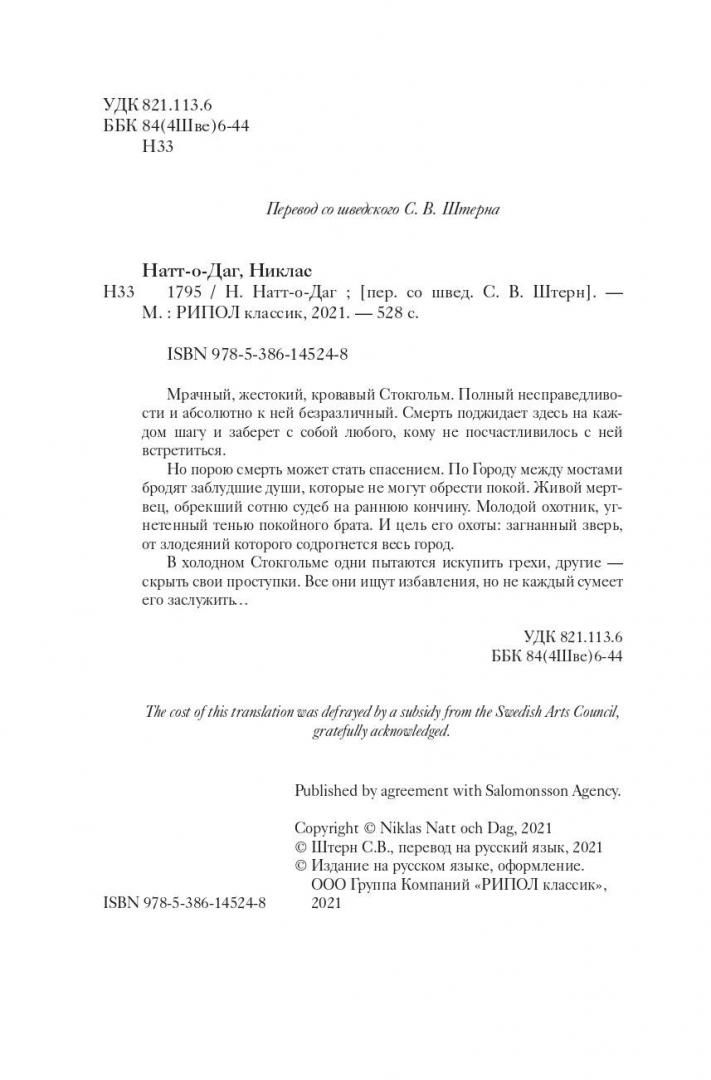 УДК 821.113.6
ББК 84(4Шве)6-44
Н33

Перевод со шведского С. В. Штерна

Натт-о-Даг, Никлас
Н33 1795 / Н. Натт-о-Даг ; [пер. со швед. С. В. Штерн]. — М. : РИПОЛ классик, 2021. — 528 с.

ISBN 978-5-386-14524-8

Мрачный, жестокий, кровавый Стокгольм. Полный несправедливости и абсолютно к ней безразличный. Смерть поджидает здесь на каждом шагу и заберет с собой любого, кому не посчастливилось с ней встретиться.

Но порою смерть может стать спасением. По Городу между мостами бродят заблудшие души, которые не могут обрести покой. Живой мертвец, обрекший сотню судеб на раннюю кончину. Молодой охотник, угнетенный тенью покойного брата. И цель его охоты: загнанный зверь, от злодеяний которого содрогнется весь город.

В холодном Стокгольме одни пытаются искупить грехи, другие — скрыть свои проступки. Все они ищут избавления, но не каждый сумеет его заслужить…

УДК 821.113.6
ББК 84(4Шве)6-44

The cost of this translation was defrayed by a subsidy from the Swedish Arts Council, gratefully acknowledged.

Published by agreement with Salomonsson Agency.

Copyright © Niklas Natt och Dag, 2021
© Штерн С.В., перевод на русский язык, 2021
© Издание на русском языке, оформление. ООО Группа Компаний «РИПОЛ классик», 2021

ISBN 978-5-386-14524-8